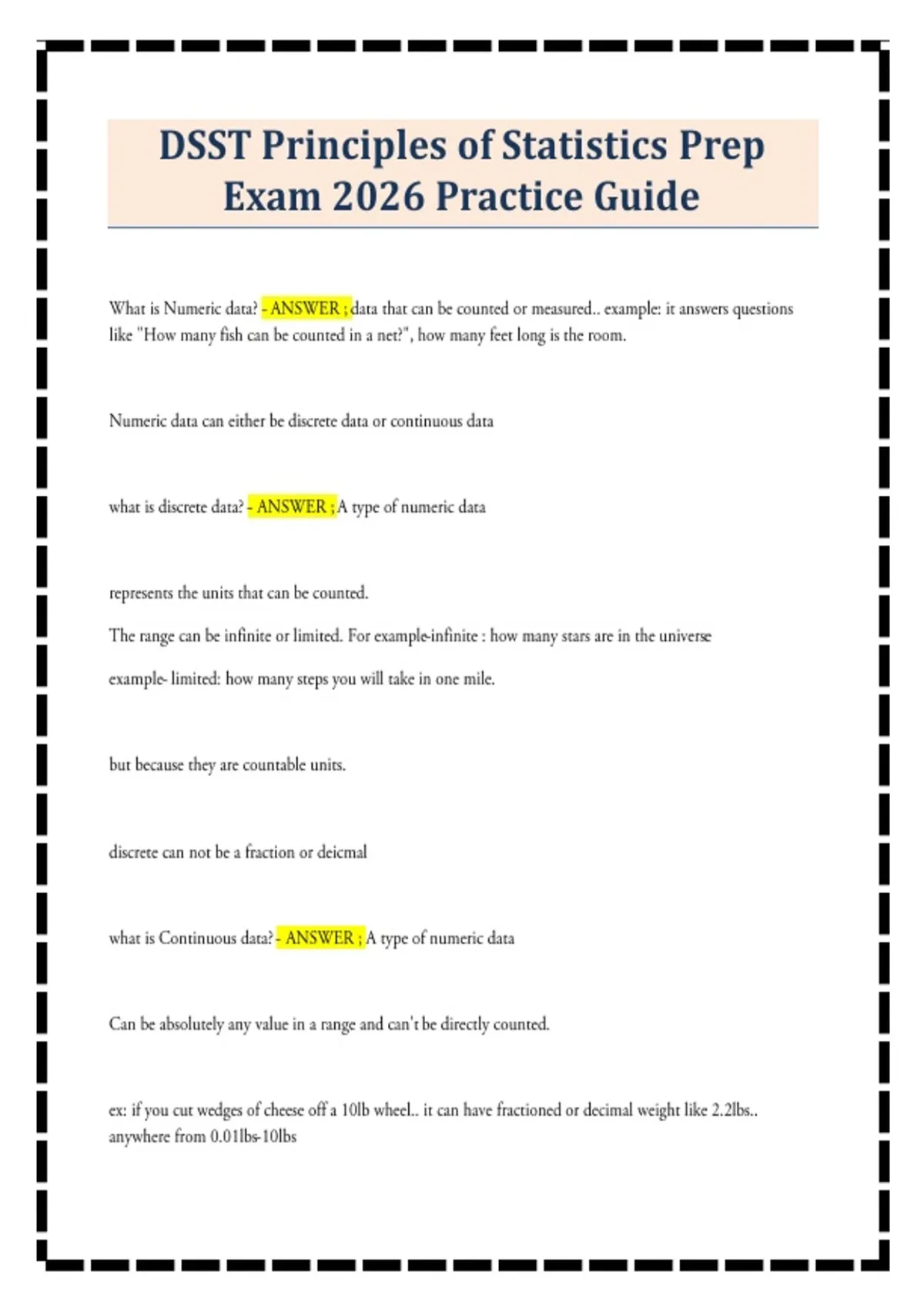 DSST Principles of Statistics Prep Exam 2026 Practice Guide

What is Numeric data? - ANSWER ; data that can be counted or measured.. example: it answers questions like "How many fish can be counted in a net?", how many feet long is the room.

Numeric data can either be discrete data or continuous data

what is discrete data? - ANSWER ; A type of numeric data

represents the units that can be counted.

The range can be infinite or limited. For example-infinite : how many stars are in the universe

example- limited: how many steps you will take in one mile.

but because they are countable units.

discrete can not be a fraction or deicmal

what is Continuous data? - ANSWER ; A type of numeric data

Can be absolutely any value in a range and can't be directly counted.

ex: if you cut wedges of cheese off a 10lb wheel.. it can have fractioned or decimal weight like 2.2lbs.. anywhere from 0.01lbs-10lbs